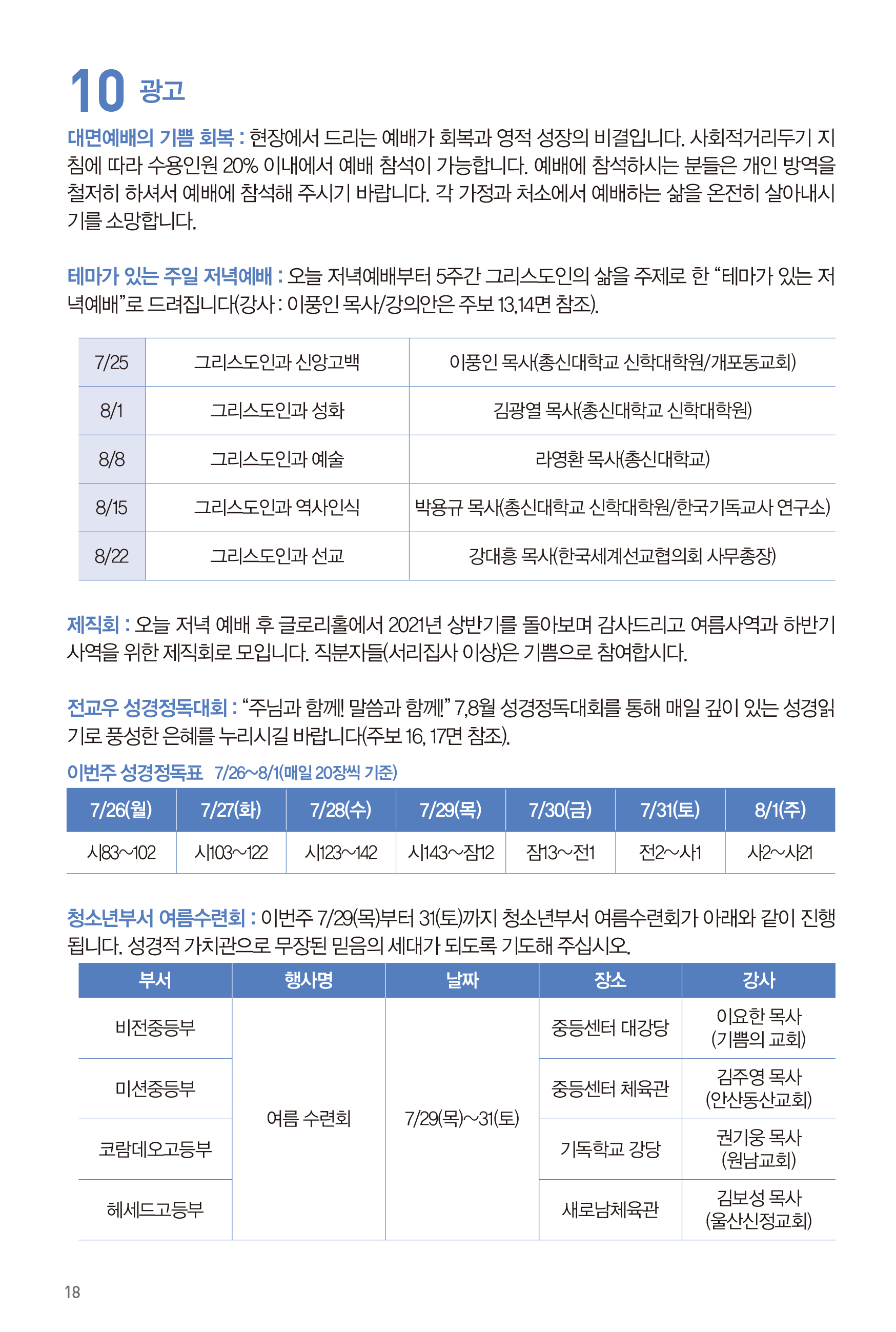 10 광고

대면예배의 기쁨 회복 : 현장에서 드리는 예배가 회복과 영적 성장의 비결입니다. 사회적거리두기 지침에 따라 수용인원 20% 이내에서 예배 참석이 가능합니다. 예배에 참석하시는 분들은 개인 방역을 철저히 하셔서 예배에 참석해 주시기 바랍니다. 각 가정과 처소에서 예배하는 삶을 온전히 살아내시기를 소망합니다.

테마가 있는 주일 저녁예배 : 오늘 저녁예배부터 5주간 그리스도인의 삶을 주제로 한 “테마가 있는 저녁예배”로 드려집니다(강사 : 이풍인 목사/강의안은 주보 13,14면 참조).

| 7/25 | 그리스도인과 신앙고백 | 이풍인 목사(총신대학교 신학대학원/개포동교회) |
|---|---|---|
| 8/1 | 그리스도인과 성화 | 김광열 목사(총신대학교 신학대학원) |
| 8/8 | 그리스도인과 예술 | 라영환 목사(총신대학교) |
| 8/15 | 그리스도인과 역사인식 | 박용규 목사(총신대학교 신학대학원/한국기독교사 연구소) |
| 8/22 | 그리스도인과 선교 | 강대흥 목사(한국세계선교협의회 사무총장) |

제직회 : 오늘 저녁 예배 후 글로리홀에서 2021년 상반기를 돌아보며 감사드리고 여름사역과 하반기 사역을 위한 제직회로 모입니다. 직분자들(서리집사 이상)은 기쁨으로 참여합시다.

전교우 성경정독대회 : “주님과 함께! 말씀과 함께!” 7,8월 성경정독대회를 통해 매일 깊이 있는 성경읽기로 풍성한 은혜를 누리시길 바랍니다(주보 16, 17면 참조).

이번주 성경정독표 7/26~8/1(매일 20장씩 기준)

| 7/26(월) | 7/27(화) | 7/28(수) | 7/29(목) | 7/30(금) | 7/31(토) | 8/1(주) |
|---|---|---|---|---|---|---|
| 시83~102 | 시103~122 | 시123~142 | 시143~잠12 | 잠13~전1 | 전2~사1 | 사2~사21 |

청소년부서 여름수련회 : 이번주 7/29(목)부터 31(토)까지 청소년부서 여름수련회가 아래와 같이 진행됩니다. 성경적 가치관으로 무장된 믿음의 세대가 되도록 기도해 주십시오.

| 부서 | 행사명 | 날짜 | 장소 | 강사 |
|---|---|---|---|---|
| 비전중등부 | 여름 수련회 | 7/29(목)~31(토) | 중등센터 대강당 | 이요한 목사 (기쁨의 교회) |
| 미션중등부 | | | 중등센터 체육관 | 김주영 목사 (안산동산교회) |
| 코람데오고등부 | | | 기독학교 강당 | 권기웅 목사 (원남교회) |
| 헤세드고등부 | | | 새로남체육관 | 김보성 목사 (울산신정교회) |

18